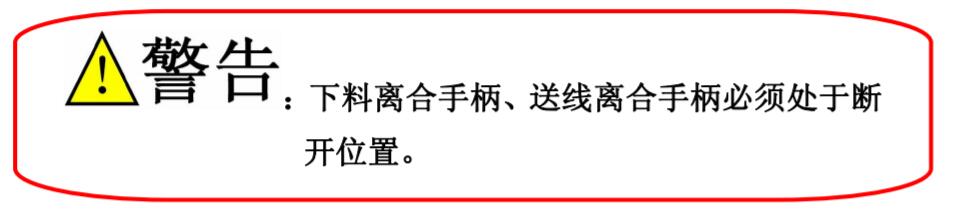 警告：下料离合手柄、送线离合手柄必须处于断开位置。